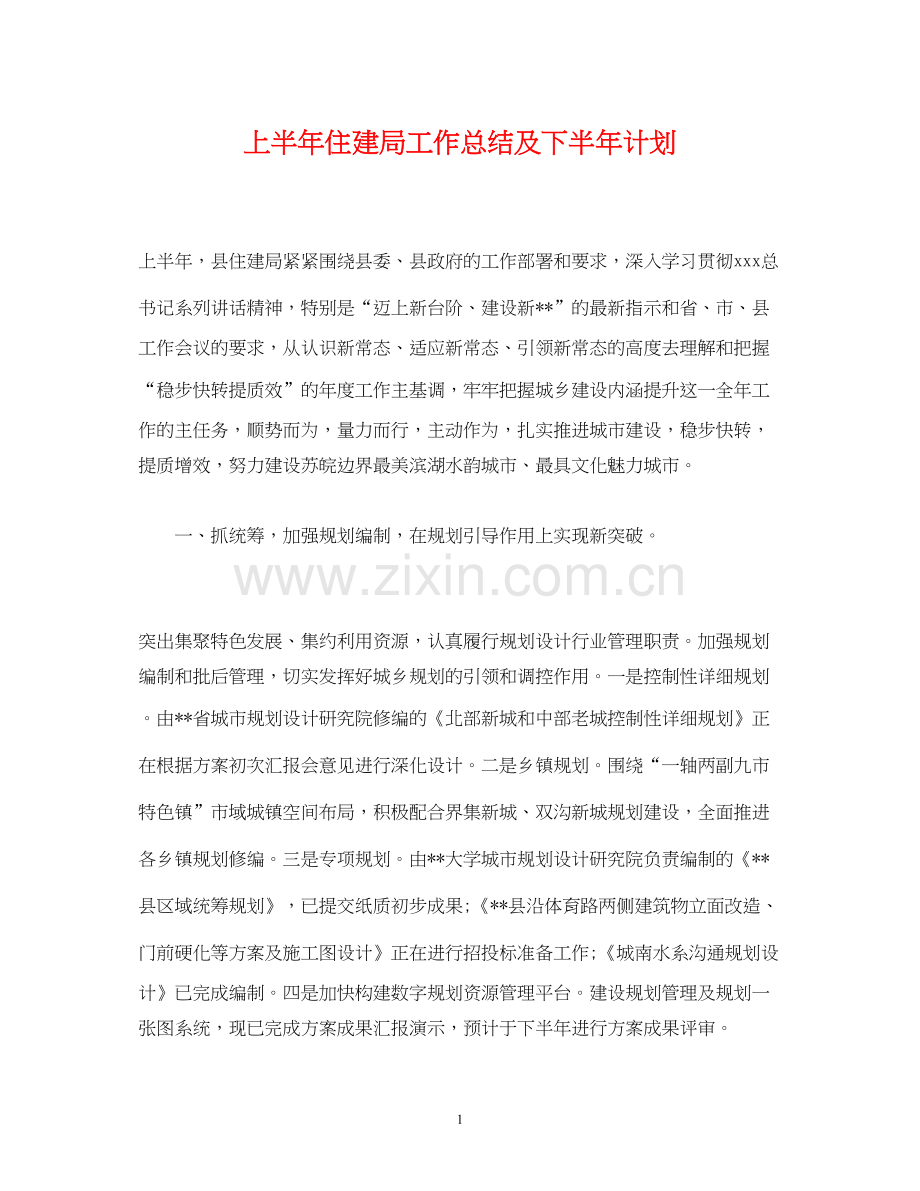 上半年住建局工作总结及下半年计划

上半年，县住建局紧紧围绕县委、县政府的工作部署和要求，深入学习贯彻xxx总书记系列讲话精神，特别是“迈上新台阶、建设新**”的最新指示和省、市、县工作会议的要求，从认识新常态、适应新常态、引领新常态的高度去理解和把握“稳步快转提质效”的年度工作主基调，牢牢把握城乡建设内涵提升这一全年工作的主任务，顺势而为，量力而行，主动作为，扎实推进城市建设，稳步快转，提质增效，努力建设苏皖边界最美滨湖水韵城市、最具文化魅力城市。

一、抓统筹，加强规划编制，在规划引导作用上实现新突破。

突出集聚特色发展、集约利用资源，认真履行规划设计行业管理职责。加强规划编制和批后管理，切实发挥好城乡规划的引领和调控作用。一是控制性详细规划。由**省城市规划设计研究院修编的《北部新城和中部老城控制性详细规划》正在根据方案初次汇报会意见进行深化设计。二是乡镇规划。围绕“一轴两副九市特色镇”市域城镇空间布局，积极配合界集新城、双沟新城规划建设，全面推进各乡镇规划修编。三是专项规划。由**大学城市规划设计研究院负责编制的《**县区域统筹规划》，已提交纸质初步成果;《**县沿体育路两侧建筑物立面改造、门前硬化等方案及施工图设计》正在进行招投标准备工作;《城南水系沟通规划设计》已完成编制。四是加快构建数字规划资源管理平台。建设规划管理及规划一张图系统，现已完成方案成果汇报演示，预计于下半年进行方案成果评审。

1

www.zixin.com.cn